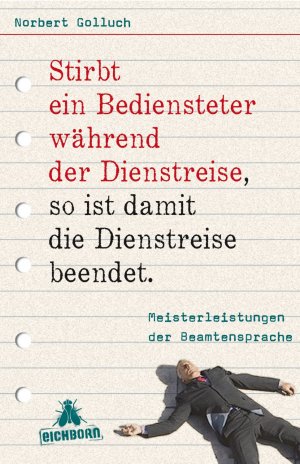 Norbert Golluch

Stirbt ein Bediensteter während der Dienstreise, so ist damit die Dienstreise beendet.

Meisterleistungen der Beamtensprache

EICHBORN